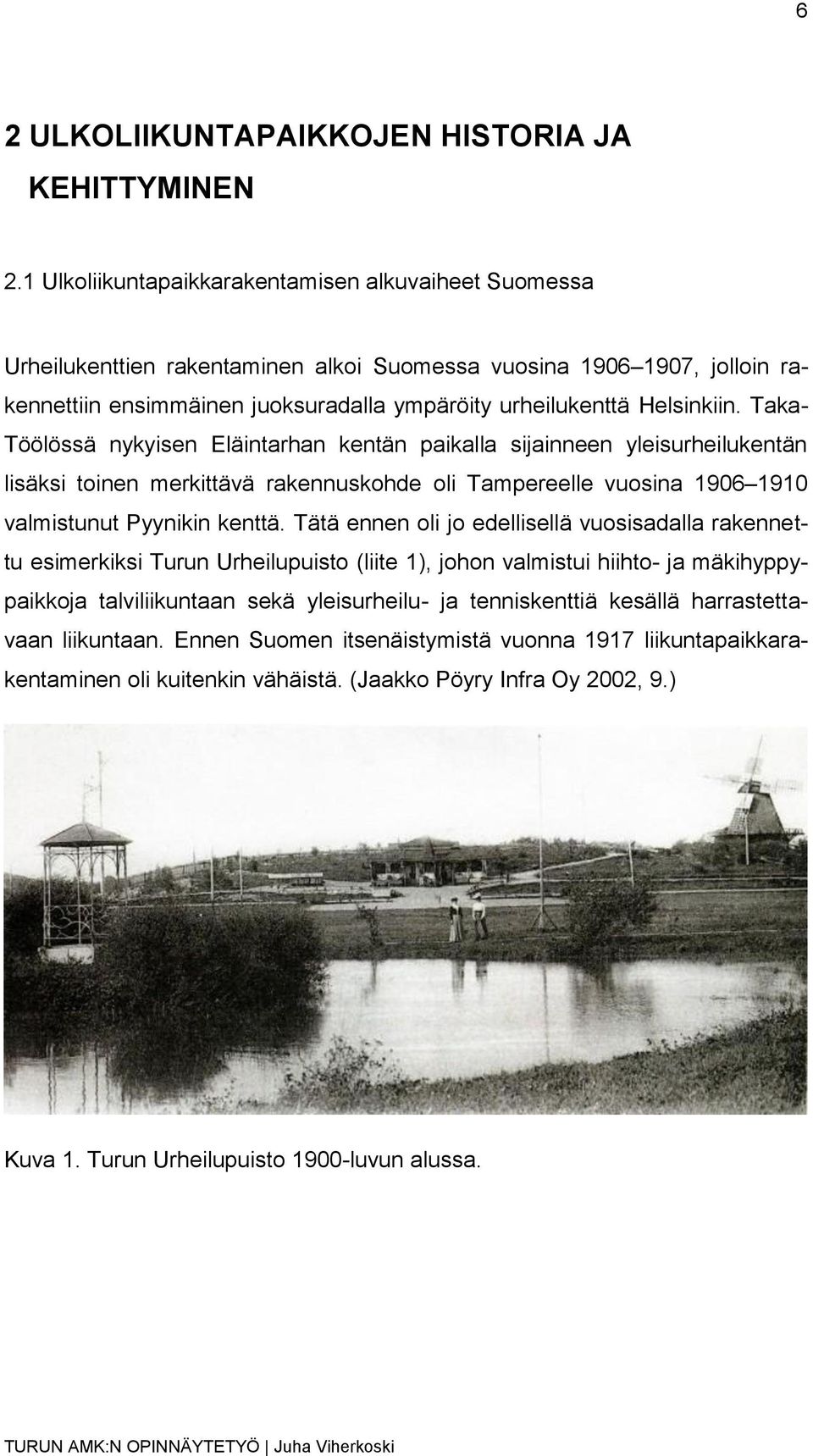 6

2 ULKOLIIKUNTAPAIKKOJEN HISTORIA JA KEHITTYMINEN

2.1 Ulkoliikuntapaikkarakentamisen alkuvaiheet Suomessa

Urheilukenttien rakentaminen alkoi Suomessa vuosina 1906–1907, jolloin rakennettiin ensimmäinen juoksuradalla ympäröity urheilukenttä Helsinkiin. Taka-Töölössä nykyisen Eläintarhan kentän paikalla sijainneen yleisurheilukentän lisäksi toinen merkittävä rakennuskohde oli Tampereelle vuosina 1906–1910 valmistunut Pyynikin kenttä. Tätä ennen oli jo edellisellä vuosisadalla rakennettu esimerkiksi Turun Urheilupuisto (liite 1), johon valmistui hiihto- ja mäkihyppypaikkoja talviliikuntaan sekä yleisurheilu- ja tenniskenttiä kesällä harrastettavaan liikuntaan. Ennen Suomen itsenäistymistä vuonna 1917 liikuntapaikkarakentaminen oli kuitenkin vähäistä. (Jaakko Pöyry Infra Oy 2002, 9.)

Kuva 1. Turun Urheilupuisto 1900-luvun alussa.

TURUN AMK:N OPINNÄYTETYÖ | Juha Viherkoski